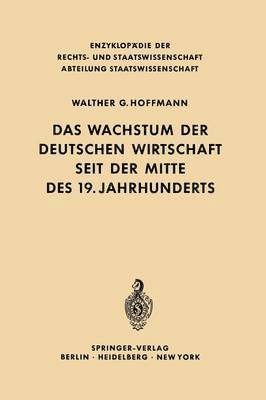 ENZYKLOPÄDIE DER
RECHTS- UND STAATSWISSENSCHAFT
ABTEILUNG STAATSWISSENSCHAFT

WALTHER G. HOFFMANN

DAS WACHSTUM DER DEUTSCHEN WIRTSCHAFT SEIT DER MITTE DES 19. JAHRHUNDERTS

SPRINGER-VERLAG
BERLIN · HEIDELBERG · NEW YORK